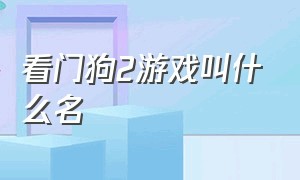 看门狗2游戏叫什么名